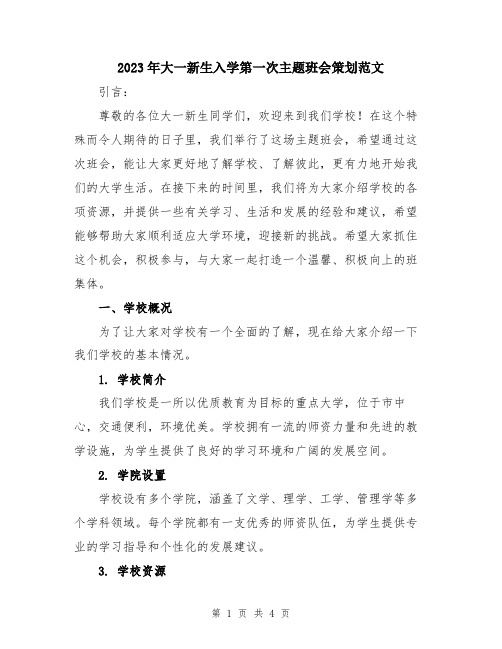 2023年大一新生入学第一次主题班会策划范文

引言：

尊敬的各位大一新生同学们，欢迎来到我们学校！在这个特殊而令人期待的日子里，我们举行了这场主题班会，希望通过这次班会，能让大家更好地了解学校、了解彼此，更有力地开始我们的大学生活。在接下来的时间里，我们将为大家介绍学校的各项资源，并提供一些有关学习、生活和发展的经验和建议，希望能够帮助大家顺利适应大学环境，迎接新的挑战。希望大家抓住这个机会，积极参与，与大家一起打造一个温馨、积极向上的班集体。

一、学校概况

为了让大家对学校有一个全面的了解，现在给大家介绍一下我们学校的基本情况。

1. 学校简介

我们学校是一所以优质教育为目标的重点大学，位于市中心，交通便利，环境优美。学校拥有一流的师资力量和先进的教学设施，为学生提供了良好的学习环境和广阔的发展空间。

2. 学院设置

学校设有多个学院，涵盖了文学、理学、工学、管理学等多个学科领域。每个学院都有一支优秀的师资队伍，为学生提供专业的学习指导和个性化的发展建议。

3. 学校资源

第 1 页 共 4 页